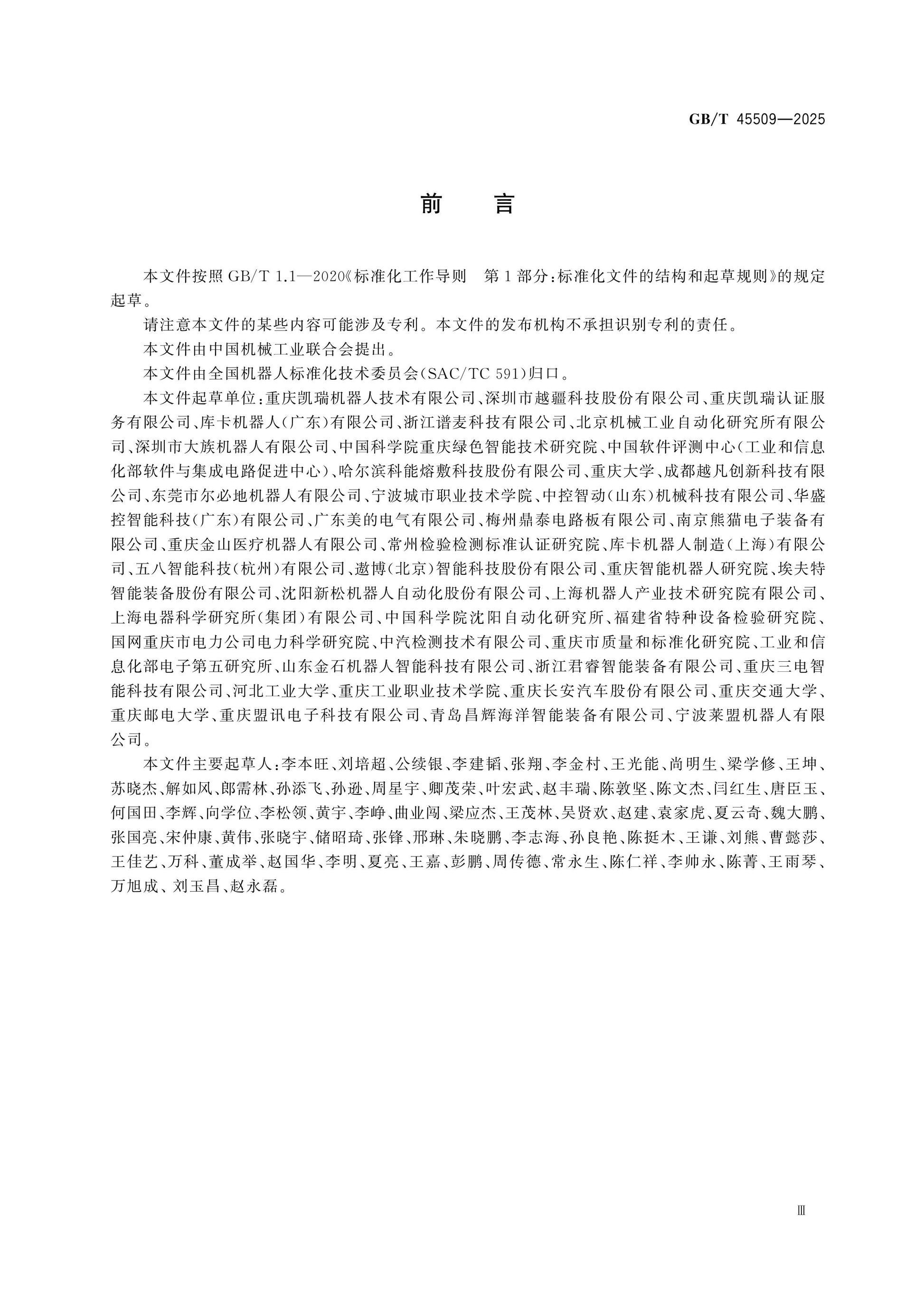 GB/T 45509—2025

前言

本文件按照GB/T 1.1—2020《标准化工作导则 第1部分:标准化文件的结构和起草规则》的规定起草。

请注意本文件的某些内容可能涉及专利。本文件的发布机构不承担识别专利的责任。

本文件由中国机械工业联合会提出。

本文件由全国机器人标准化技术委员会(SAC/TC 591)归口。

本文件起草单位:重庆凯瑞机器人技术有限公司、深圳市越疆科技股份有限公司、重庆凯瑞认证服务有限公司、库卡机器人(广东)有限公司、浙江谱麦科技有限公司、北京机械工业自动化研究所有限公司、深圳市大族机器人有限公司、中国科学院重庆绿色智能技术研究院、中国软件评测中心(工业和信息化部软件与集成电路促进中心)、哈尔滨科能熔敷科技股份有限公司、重庆大学、成都越凡创新科技有限公司、东莞市尔必地机器人有限公司、宁波城市职业技术学院、中控智动(山东)机械科技有限公司、华盛控智能科技(广东)有限公司、广东美的电气有限公司、梅州鼎泰电路板有限公司、南京熊猫电子装备有限公司、重庆金山医疗机器人有限公司、常州检验检测标准认证研究院、库卡机器人制造(上海)有限公司、五八智能科技(杭州)有限公司、遨博(北京)智能科技股份有限公司、重庆智能机器人研究院、埃夫特智能装备股份有限公司、沈阳新松机器人自动化股份有限公司、上海机器人产业技术研究院有限公司、上海电器科学研究所(集团)有限公司、中国科学院沈阳自动化研究所、福建省特种设备检验研究院、国网重庆市电力公司电力科学研究院、中汽检测技术有限公司、重庆市质量和标准化研究院、工业和信息化部电子第五研究所、山东金石机器人智能科技有限公司、浙江君睿智能装备有限公司、重庆三电智能科技有限公司、河北工业大学、重庆工业职业技术学院、重庆长安汽车股份有限公司、重庆交通大学、重庆邮电大学、重庆盟讯电子科技有限公司、青岛昌辉海洋智能装备有限公司、宁波莱盟机器人有限公司。

本文件主要起草人:李本旺、刘培超、公续银、李建韬、张翔、李金村、王光能、尚明生、梁学修、王坤、苏晓杰、解如风、郎需林、孙添飞、孙逊、周星宇、卿茂荣、叶宏武、赵丰瑞、陈敦坚、陈文杰、闫红生、唐臣玉、何国田、李辉、向学位、李松领、黄宇、李峥、曲业闯、梁应杰、王茂林、吴贤欢、赵建、袁家虎、夏云奇、魏大鹏、张国亮、宋仲康、黄伟、张晓宇、储昭琦、张锋、邢琳、朱晓鹏、李志海、孙良艳、陈挺木、王谦、刘熊、曹懿莎、王佳艺、万科、董成举、赵国华、李明、夏亮、王嘉、彭鹏、周传德、常永生、陈仁祥、李帅永、陈菁、王雨琴、万旭成、刘玉昌、赵永磊。

Ⅲ